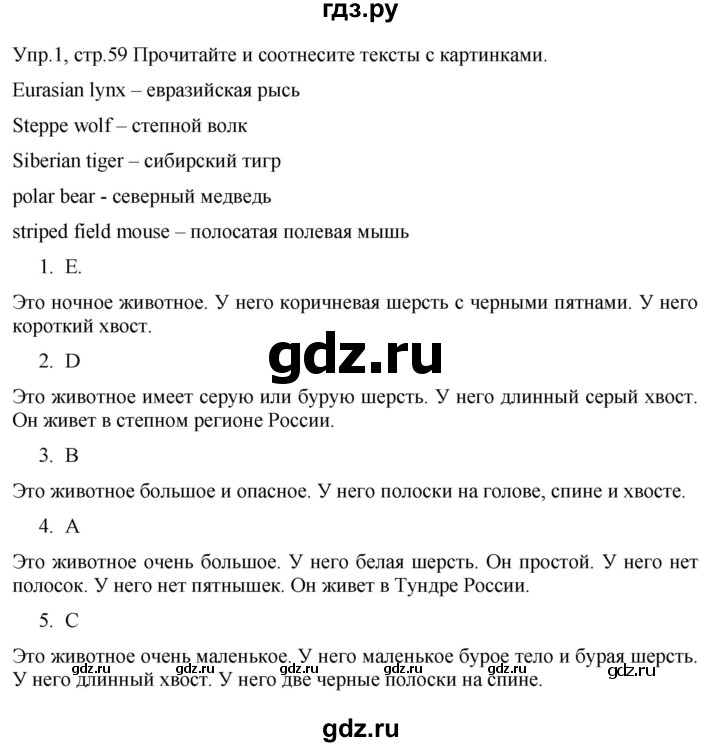 гдз.ру

Упр.1, стр.59 Прочитайте и соотнесите тексты с картинками.

Eurasian lynx – евразийская рысь

Steppe wolf – степной волк

Siberian tiger – сибирский тигр

polar bear - северный медведь

striped field mouse – полосатая полевая мышь

1. E.

Это ночное животное. У него коричневая шерсть с черными пятнами. У него короткий хвост.

gdz.ru

2. D

Это животное имеет серую или бурую шерсть. У него длинный серый хвост. Он живет в степном регионе России.

3. B

Это животное большое и опасное. У него полоски на голове, спине и хвосте.

4. A

Это животное очень большое. У него белая шерсть. Он простой. У него нет полосок. У него нет пятнышек. Он живет в Тундре России.

5. C

Это животное очень маленькое. У него маленькое бурое тело и бурая шерсть. У него длинный хвост. У него две черные полоски на спине.

gdz.ru gdz.ru gdz.ru gdz.ru gdz.ru gdz.ru

gdz.ru